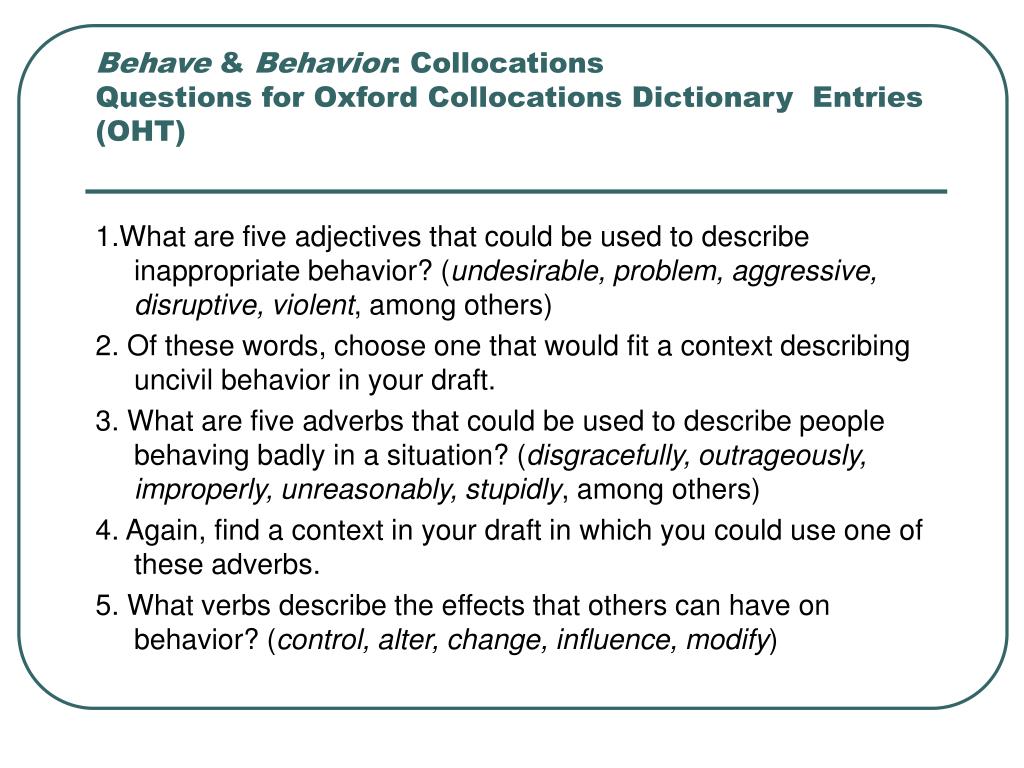 Behave & Behavior: Collocations
Questions for Oxford Collocations Dictionary Entries (OHT)

1.What are five adjectives that could be used to describe inappropriate behavior? (undesirable, problem, aggressive, disruptive, violent, among others)

2. Of these words, choose one that would fit a context describing uncivil behavior in your draft.

3. What are five adverbs that could be used to describe people behaving badly in a situation? (disgracefully, outrageously, improperly, unreasonably, stupidly, among others)

4. Again, find a context in your draft in which you could use one of these adverbs.

5. What verbs describe the effects that others can have on behavior? (control, alter, change, influence, modify)